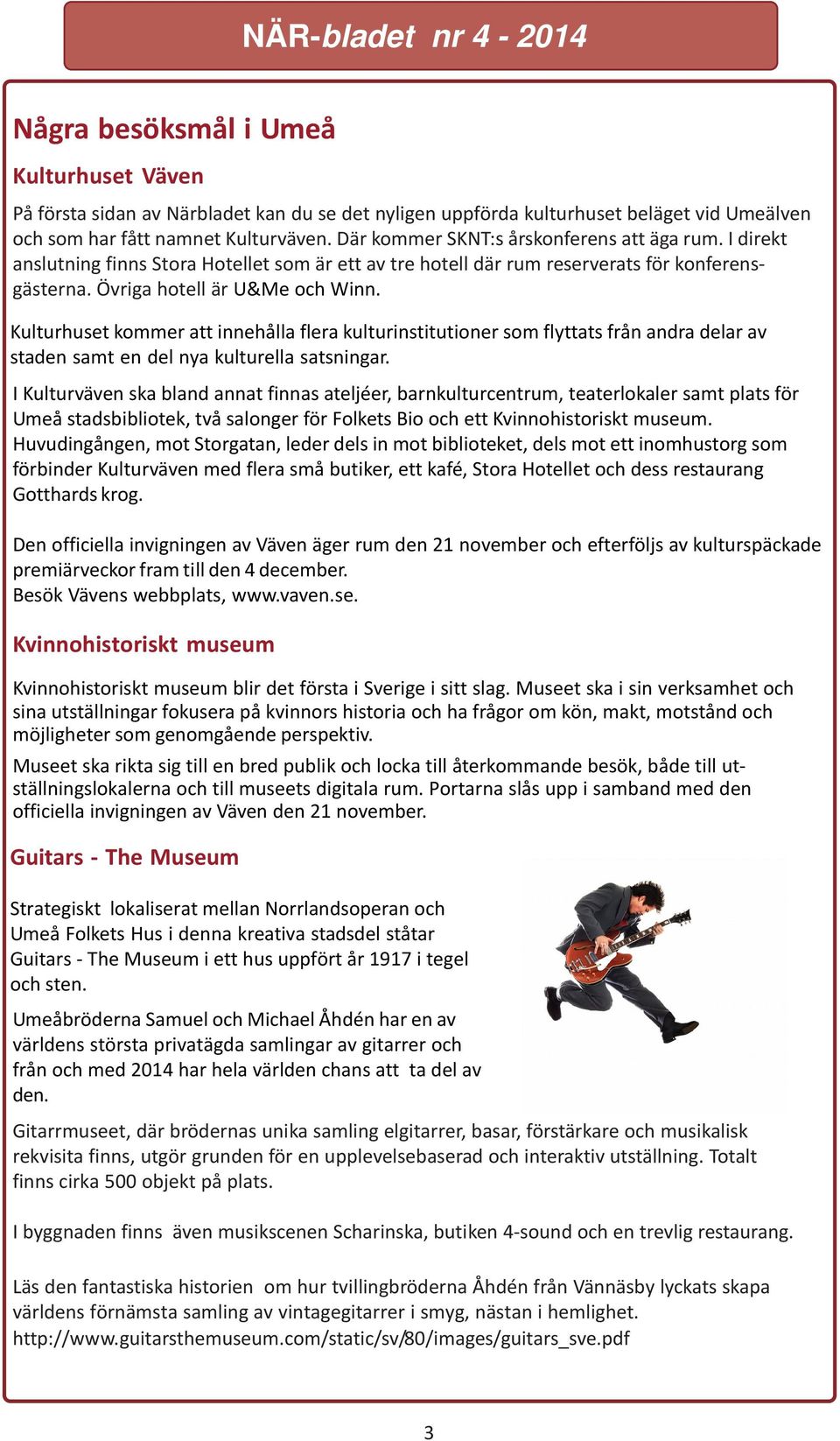 NÄR-bladet nr 4 - 2014

Några besöksmål i Umeå

Kulturhuset Väven

På första sidan av Närbladet kan du se det nyligen uppförda kulturhuset beläget vid Umeälven och som har fått namnet Kulturväven. Där kommer SKNT:s årskonferens att äga rum. I direkt anslutning finns Stora Hotellet som är ett av tre hotell där rum reserverats för konferensgästerna. Övriga hotell är U&Me och Winn.

Kulturhuset kommer att innehålla flera kulturinstitutioner som flyttats från andra delar av staden samt en del nya kulturella satsningar.

I Kulturväven ska bland annat finnas ateljéer, barnkulturcentrum, teaterlokaler samt plats för Umeå stadsbibliotek, två salonger för Folkets Bio och ett Kvinnohistoriskt museum. Huvudingången, mot Storgatan, leder dels in mot biblioteket, dels mot ett inomhustorg som förbinder Kulturväven med flera små butiker, ett kafé, Stora Hotellet och dess restaurang Gotthards krog.

Den officiella invigningen av Väven äger rum den 21 november och efterföljs av kulturspäckade premiärveckor fram till den 4 december.
Besök Vävens webbplats, www.vaven.se.

Kvinnohistoriskt museum

Kvinnohistoriskt museum blir det första i Sverige i sitt slag. Museet ska i sin verksamhet och sina utställningar fokusera på kvinnors historia och ha frågor om kön, makt, motstånd och möjligheter som genomgående perspektiv.

Museet ska rikta sig till en bred publik och locka till återkommande besök, både till utställningslokalerna och till museets digitala rum. Portarna slås upp i samband med den officiella invigningen av Väven den 21 november.

Guitars - The Museum

Strategiskt lokaliserat mellan Norrlandsoperan och Umeå Folkets Hus i denna kreativa stadsdel ståtar Guitars - The Museum i ett hus uppfört år 1917 i tegel och sten.

Umeåbröderna Samuel och Michael Åhdén har en av världens största privatägda samlingar av gitarrer och från och med 2014 har hela världen chans att ta del av den.

Gitarrmuseet, där brödernas unika samling elgitarrer, basar, förstärkare och musikalisk rekvisita finns, utgör grunden för en upplevelsebaserad och interaktiv utställning. Totalt finns cirka 500 objekt på plats.

I byggnaden finns även musikscenen Scharinska, butiken 4-sound och en trevlig restaurang.

Läs den fantastiska historien om hur tvillingbröderna Åhdén från Vännäsby lyckats skapa världens förnämsta samling av vintagegitarrer i smyg, nästan i hemlighet.
http://www.guitarsthemuseum.com/static/sv/80/images/guitars_sve.pdf

3